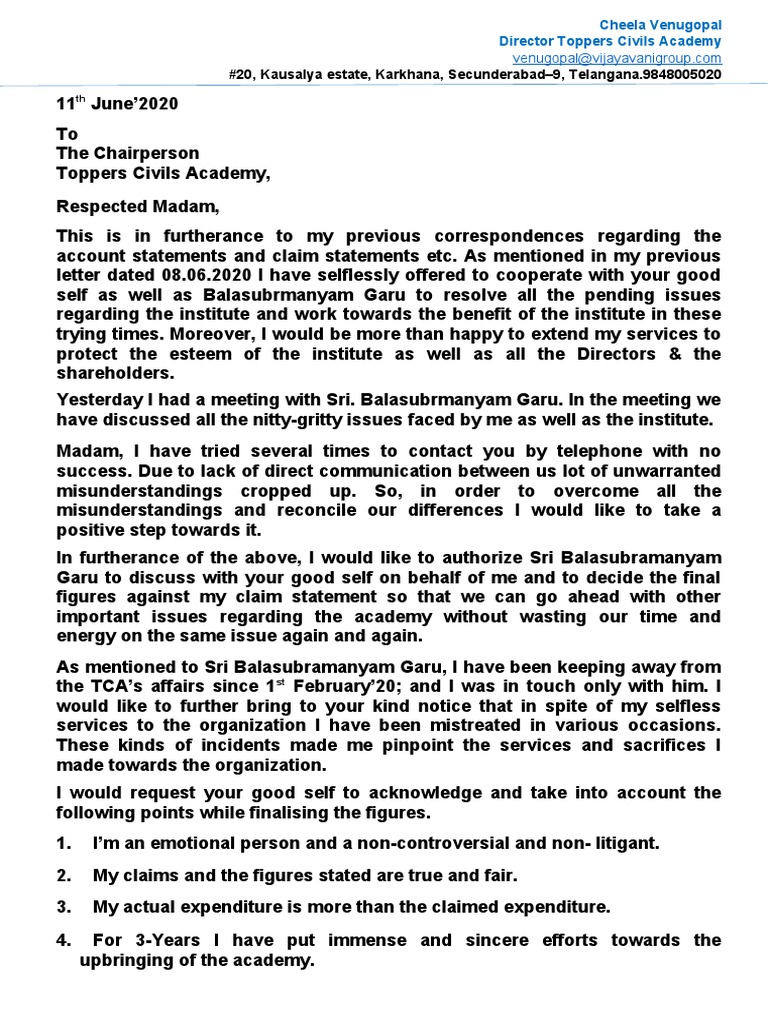 Cheela Venugopal
Director Toppers Civils Academy
venugopal@vijayavanigroup.com
#20, Kausalya estate, Karkhana, Secunderabad–9, Telangana.9848005020

11$^{th}$ June'2020

To
The Chairperson
Toppers Civils Academy,

Respected Madam,

This is in furtherance to my previous correspondences regarding the account statements and claim statements etc. As mentioned in my previous letter dated 08.06.2020 I have selflessly offered to cooperate with your good self as well as Balasubrmanyam Garu to resolve all the pending issues regarding the institute and work towards the benefit of the institute in these trying times. Moreover, I would be more than happy to extend my services to protect the esteem of the institute as well as all the Directors & the shareholders.

Yesterday I had a meeting with Sri. Balasubrmanyam Garu. In the meeting we have discussed all the nitty-gritty issues faced by me as well as the institute.

Madam, I have tried several times to contact you by telephone with no success. Due to lack of direct communication between us lot of unwarranted misunderstandings cropped up. So, in order to overcome all the misunderstandings and reconcile our differences I would like to take a positive step towards it.

In furtherance of the above, I would like to authorize Sri Balasubramanyam Garu to discuss with your good self on behalf of me and to decide the final figures against my claim statement so that we can go ahead with other important issues regarding the academy without wasting our time and energy on the same issue again and again.

As mentioned to Sri Balasubramanyam Garu, I have been keeping away from the TCA's affairs since 1$^{st}$ February'20; and I was in touch only with him. I would like to further bring to your kind notice that in spite of my selfless services to the organization I have been mistreated in various occasions. These kinds of incidents made me pinpoint the services and sacrifices I made towards the organization.

I would request your good self to acknowledge and take into account the following points while finalising the figures.

1. I'm an emotional person and a non-controversial and non- litigant.

2. My claims and the figures stated are true and fair.

3. My actual expenditure is more than the claimed expenditure.

4. For 3-Years I have put immense and sincere efforts towards the upbringing of the academy.